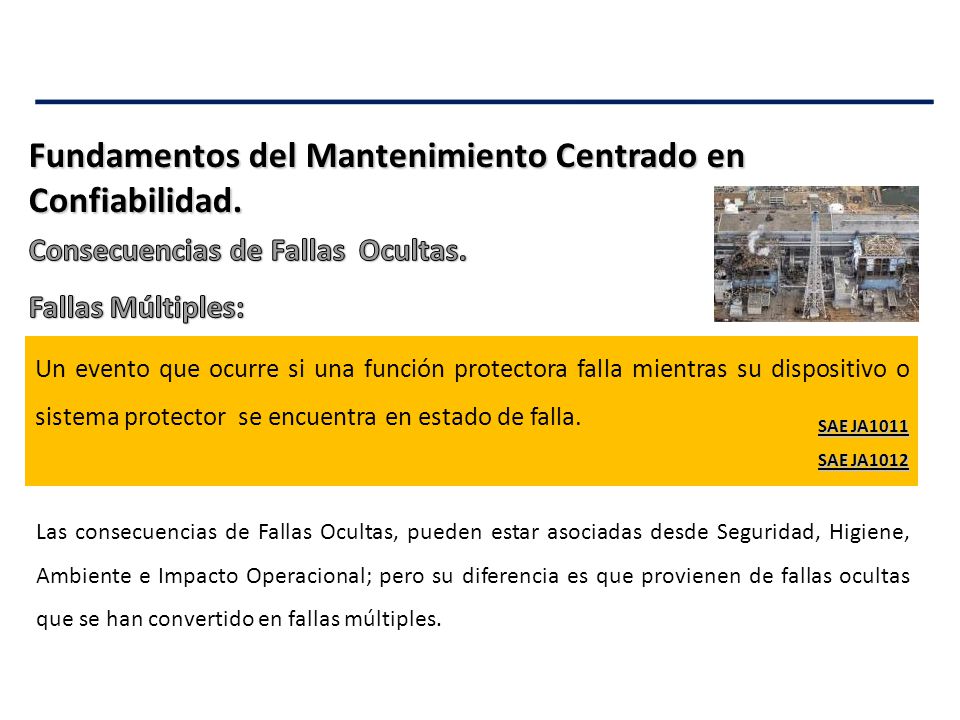 Fundamentos del Mantenimiento Centrado en Confiabilidad.

Consecuencias de Fallas Ocultas.

Fallas Múltiples:

Un evento que ocurre si una función protectora falla mientras su dispositivo o sistema protector se encuentra en estado de falla.

SAE JA1011

SAE JA1012

Las consecuencias de Fallas Ocultas, pueden estar asociadas desde Seguridad, Higiene, Ambiente e Impacto Operacional; pero su diferencia es que provienen de fallas ocultas que se han convertido en fallas múltiples.